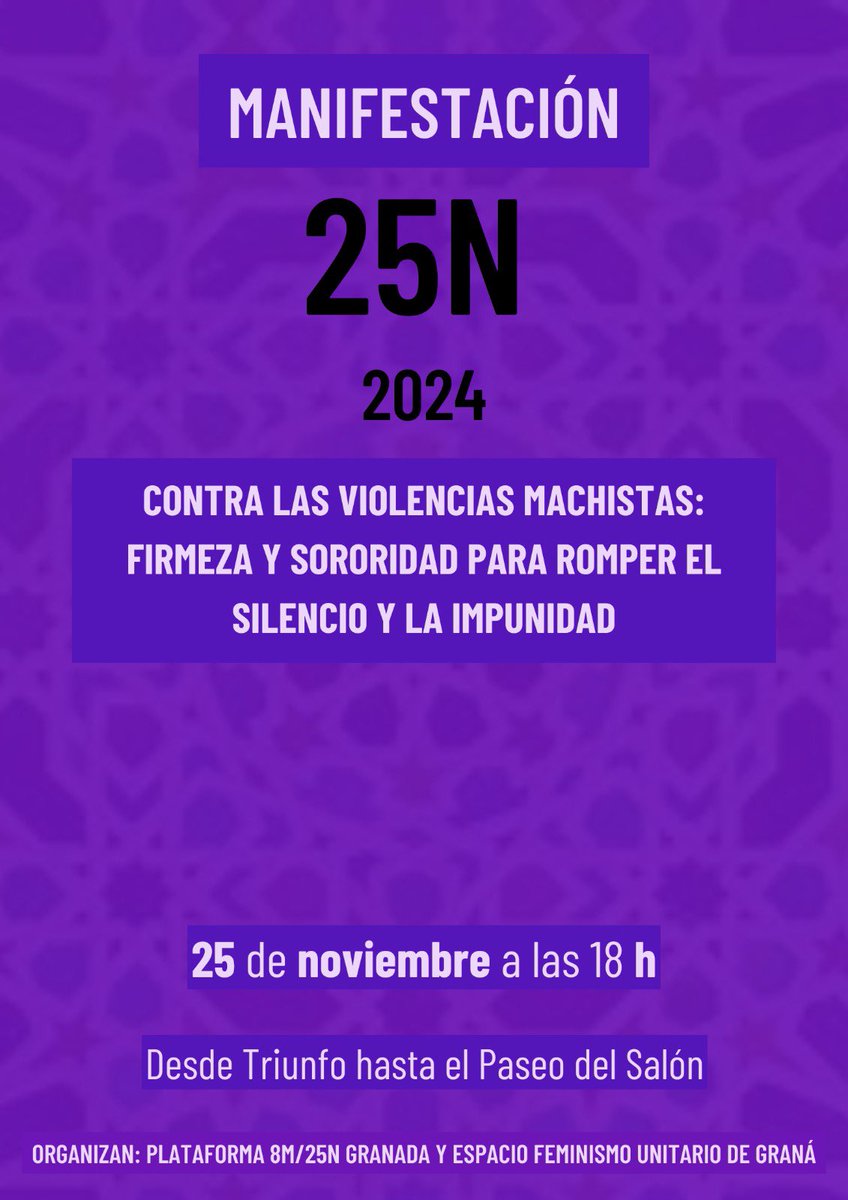 MANIFESTACIÓN

25N

2024

CONTRA LAS VIOLENCIAS MACHISTAS: FIRMEZA Y SORORIDAD PARA ROMPER EL SILENCIO Y LA IMPUNIDAD

25 de noviembre a las 18 h

Desde Triunfo hasta el Paseo del Salón

ORGANIZAN: PLATAFORMA 8M/25N GRANADA Y ESPACIO FEMINISMO UNITARIO DE GRANÁ